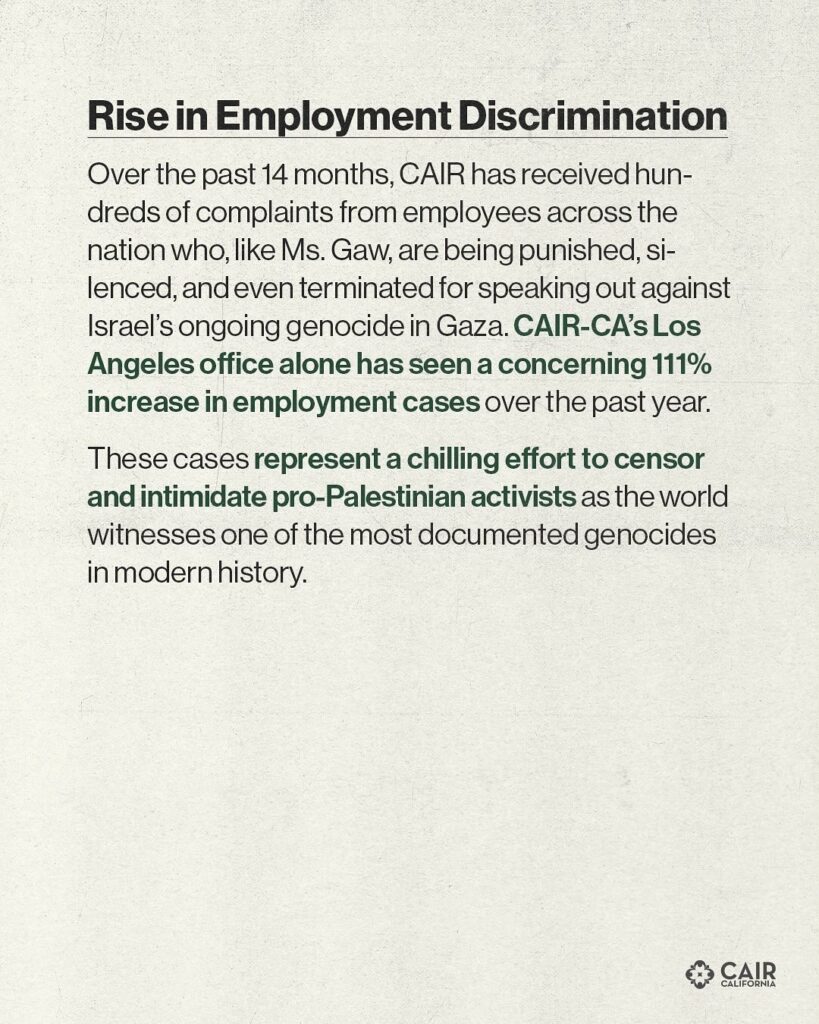 Rise in Employment Discrimination

Over the past 14 months, CAIR has received hundreds of complaints from employees across the nation who, like Ms. Gaw, are being punished, silenced, and even terminated for speaking out against Israel's ongoing genocide in Gaza. CAIR-CA's Los Angeles office alone has seen a concerning 111% increase in employment cases over the past year.

These cases represent a chilling effort to censor and intimidate pro-Palestinian activists as the world witnesses one of the most documented genocides in modern history.

CAIR
CALIFORNIA